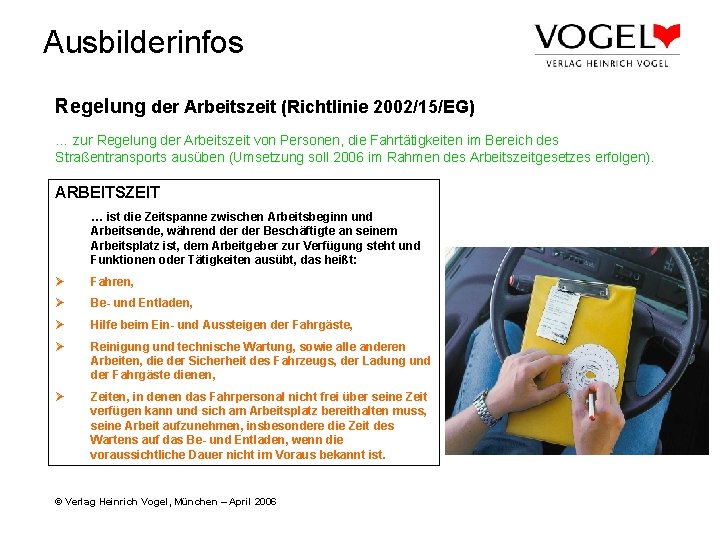 Ausbilderinfos

VOGEL
VERLAG HEINRICH VOGEL

Regelung der Arbeitszeit (Richtlinie 2002/15/EG)

… zur Regelung der Arbeitszeit von Personen, die Fahrtätigkeiten im Bereich des Straßentransports ausüben (Umsetzung soll 2006 im Rahmen des Arbeitszeitgesetzes erfolgen).

ARBEITSZEIT

… ist die Zeitspanne zwischen Arbeitsbeginn und Arbeitsende, während der der Beschäftigte an seinem Arbeitsplatz ist, dem Arbeitgeber zur Verfügung steht und Funktionen oder Tätigkeiten ausübt, das heißt:

➢ Fahren,

➢ Be- und Entladen,

➢ Hilfe beim Ein- und Aussteigen der Fahrgäste,

➢ Reinigung und technische Wartung, sowie alle anderen Arbeiten, die der Sicherheit des Fahrzeugs, der Ladung und der Fahrgäste dienen,

➢ Zeiten, in denen das Fahrpersonal nicht frei über seine Zeit verfügen kann und sich am Arbeitsplatz bereithalten muss, seine Arbeit aufzunehmen, insbesondere die Zeit des Wartens auf das Be- und Entladen, wenn die voraussichtliche Dauer nicht im Voraus bekannt ist.

© Verlag Heinrich Vogel, München – April 2006